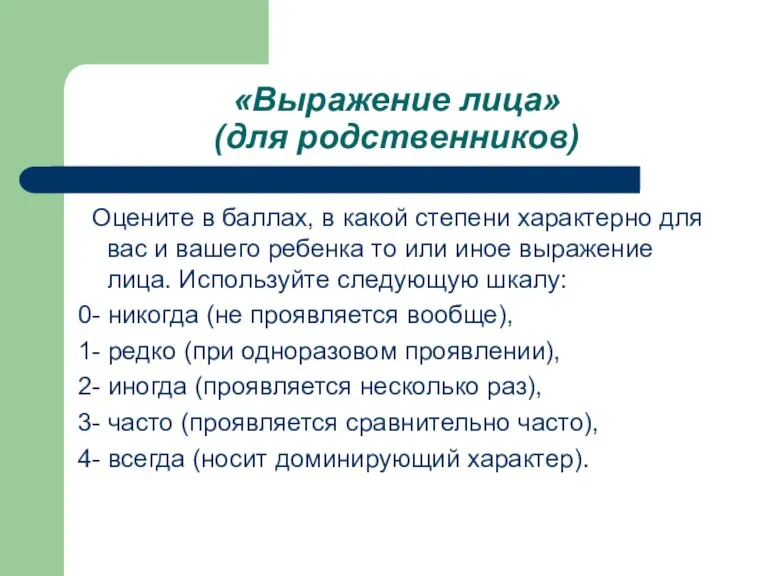 «Выражение лица»
(для родственников)

Оцените в баллах, в какой степени характерно для вас и вашего ребенка то или иное выражение лица. Используйте следующую шкалу:

0- никогда (не проявляется вообще),

1- редко (при одноразовом проявлении),

2- иногда (проявляется несколько раз),

3- часто (проявляется сравнительно часто),

4- всегда (носит доминирующий характер).